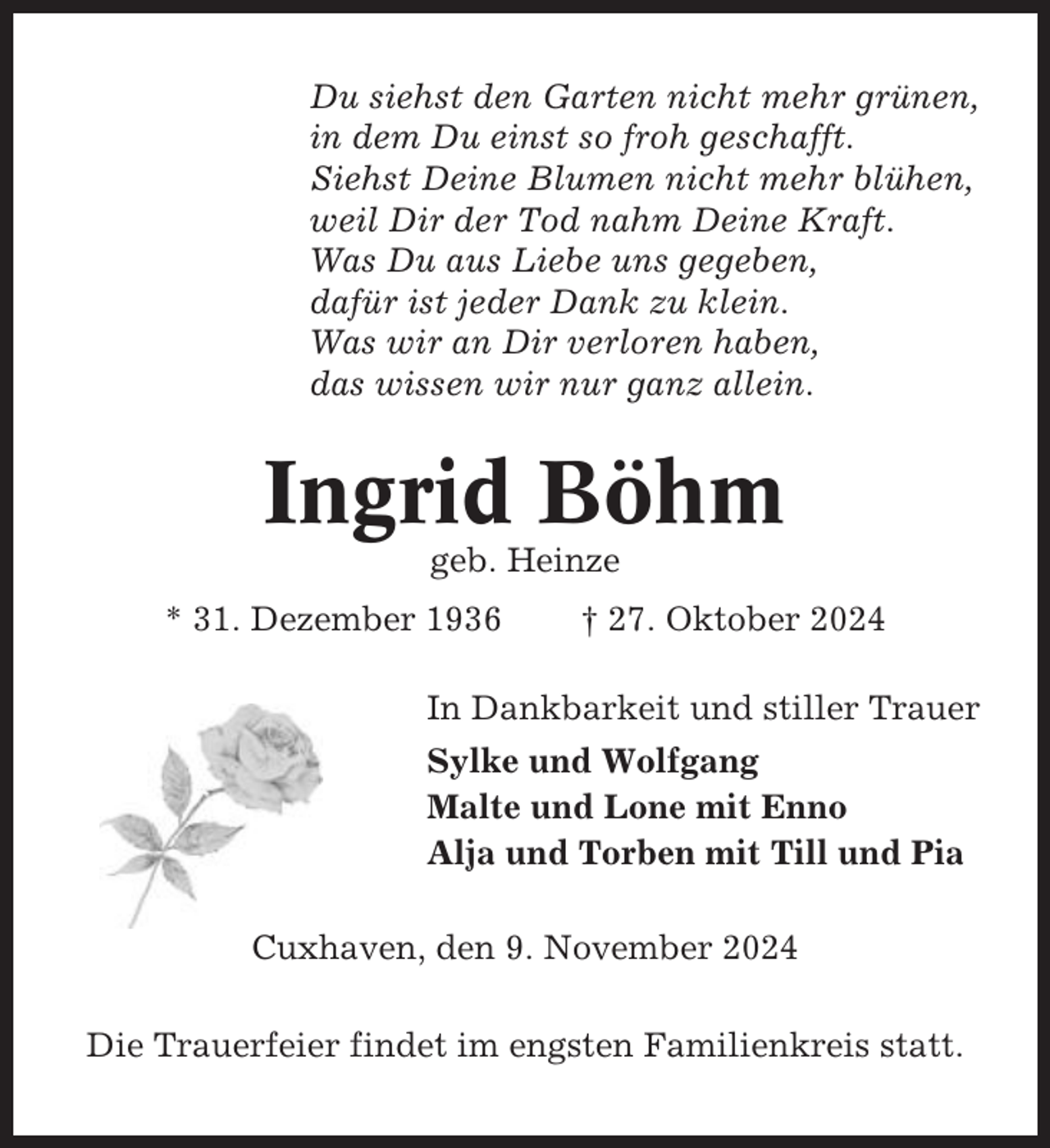 Du siehst den Garten nicht mehr grünen,
in dem Du einst so froh geschafft.
Siehst Deine Blumen nicht mehr blühen,
weil Dir der Tod nahm Deine Kraft.
Was Du aus Liebe uns gegeben,
dafür ist jeder Dank zu klein.
Was wir an Dir verloren haben,
das wissen wir nur ganz allein.

Ingrid Böhm
geb. Heinze

* 31. Dezember 1936 † 27. Oktober 2024

In Dankbarkeit und stiller Trauer
Sylke und Wolfgang
Malte und Lone mit Enno
Alja und Torben mit Till und Pia

Cuxhaven, den 9. November 2024

Die Trauerfeier findet im engsten Familienkreis statt.